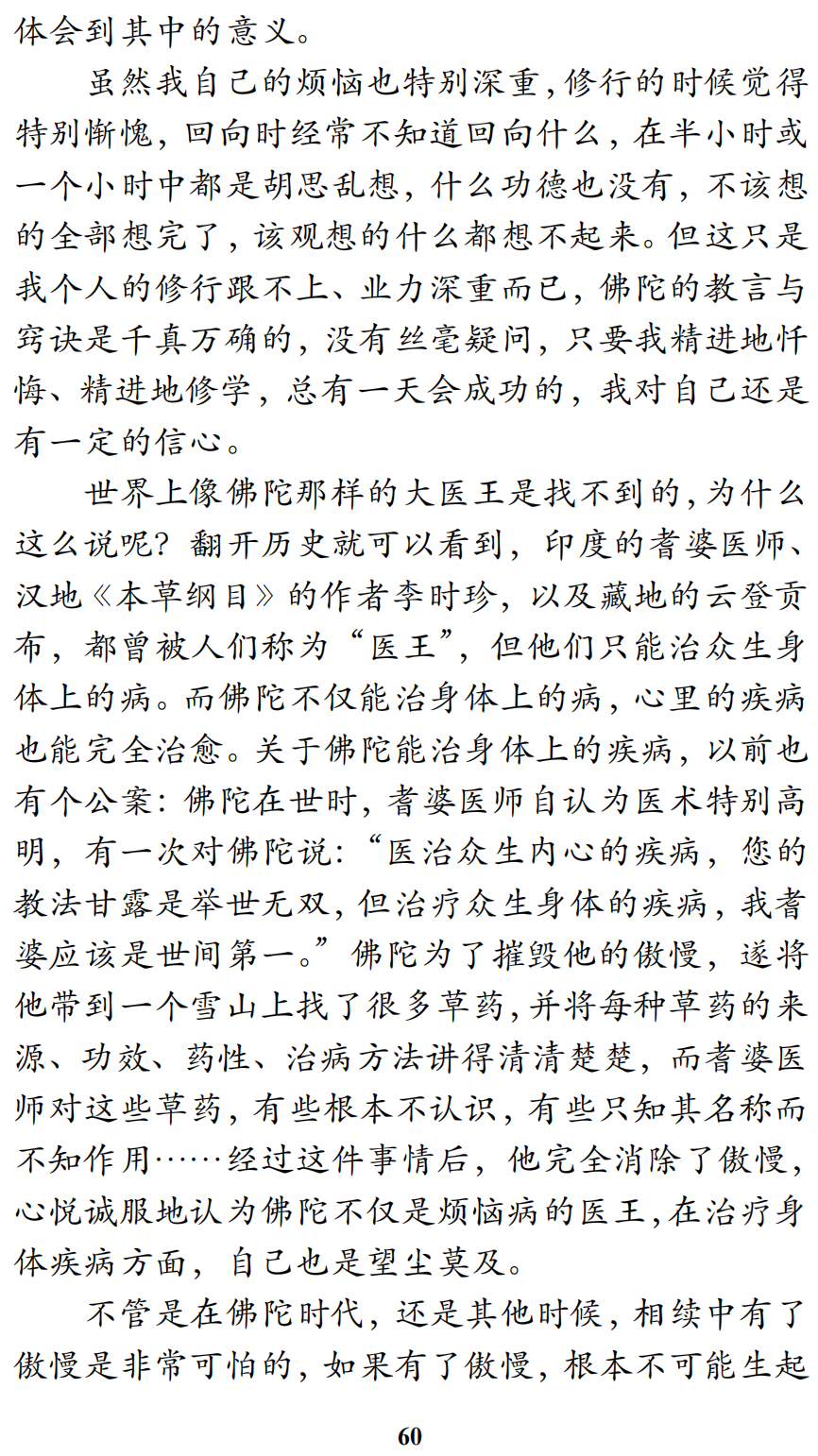 体会到其中的意义。

虽然我自己的烦恼也特别深重，修行的时候觉得特别惭愧，回向时经常不知道回向什么，在半小时或一个小时中都是胡思乱想，什么功德也没有，不该想的全部想完了，该观想的什么都想不起来。但这只是我个人的修行跟不上、业力深重而已，佛陀的教言与窍诀是千真万确的，没有丝毫疑问，只要我精进地忏悔、精进地修学，总有一天会成功的，我对自己还是有一定的信心。

世界上像佛陀那样的大医王是找不到的，为什么这么说呢？翻开历史就可以看到，印度的耆婆医师、汉地《本草纲目》的作者李时珍，以及藏地的云登贡布，都曾被人们称为“医王”，但他们只能治众生身体上的病。而佛陀不仅能治身体上的病，心里的疾病也能完全治愈。关于佛陀能治身体上的疾病，以前也有个公案：佛陀在世时，耆婆医师自认为医术特别高明，有一次对佛陀说：“医治众生内心的疾病，您的教法甘露是举世无双，但治疗众生身体的疾病，我耆婆应该是世间第一。”佛陀为了摧毁他的傲慢，遂将他带到一个雪山上找了很多草药，并将每种草药的来源、功效、药性、治病方法讲得清清楚楚，而耆婆医师对这些草药，有些根本不认识，有些只知其名称而不知作用……经过这件事情后，他完全消除了傲慢，心悦诚服地认为佛陀不仅是烦恼病的医王，在治疗身体疾病方面，自己也是望尘莫及。

不管是在佛陀时代，还是其他时候，相续中有了傲慢是非常可怕的，如果有了傲慢，根本不可能生起

60